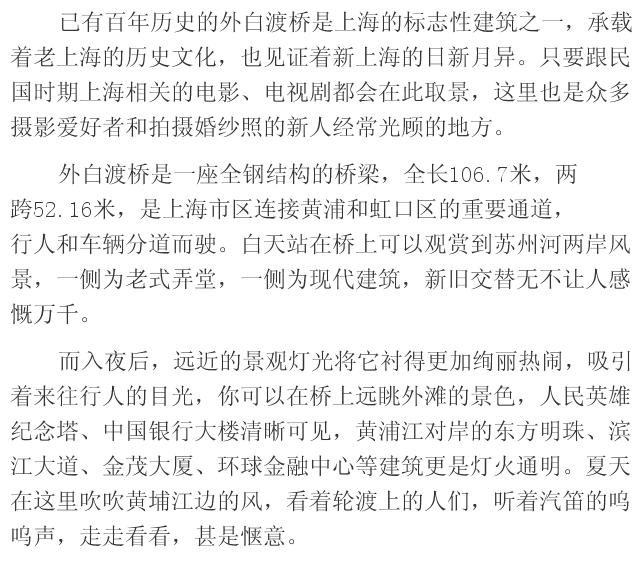 已有百年历史的外白渡桥是上海的标志性建筑之一，承载着老上海的历史文化，也见证着新上海的日新月异。只要跟民国时期上海相关的电影、电视剧都会在此取景，这里也是众多摄影爱好者和拍摄婚纱照的新人经常光顾的地方。

外白渡桥是一座全钢结构的桥梁，全长106.7米，两跨52.16米，是上海市区连接黄浦和虹口区的重要通道，行人和车辆分道而驶。白天站在桥上可以观赏到苏州河两岸风景，一侧为老式弄堂，一侧为现代建筑，新旧交替无不让人感慨万千。

而入夜后，远近的景观灯光将它衬得更加绚丽热闹，吸引着来往行人的目光，你可以在桥上远眺外滩的景色，人民英雄纪念塔、中国银行大楼清晰可见，黄浦江对岸的东方明珠、滨江大道、金茂大厦、环球金融中心等建筑更是灯火通明。夏天在这里吹吹黄埔江边的风，看着轮渡上的人们，听着汽笛的呜呜声，走走看看，甚是惬意。